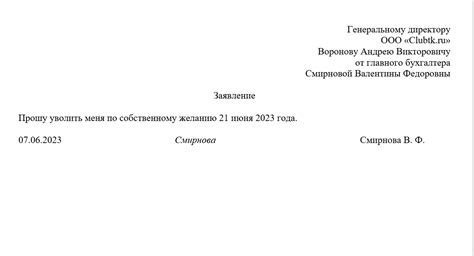 Генеральному директору
ООО «Clubtk.ru»
Воронову Андрею Викторовичу
от главного бухгалтера
Смирновой Валентины Федоровны

Заявление

Прошу уволить меня по собственному желанию 21 июня 2023 года.

07.06.2023 Смирнова Смирнова В. Ф.